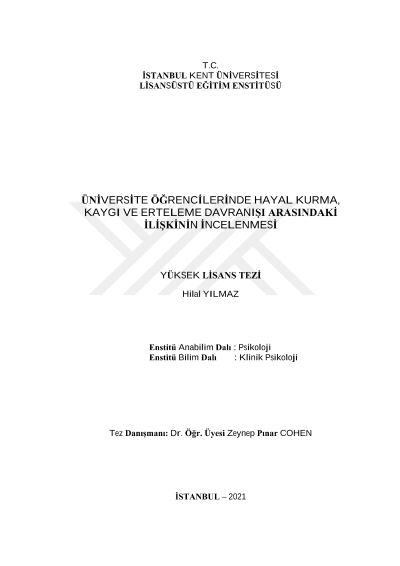 T.C.
İSTANBUL KENT ÜNİVERSİTESİ
LİSANSÜSTÜ EĞİTİM ENSTİTÜSÜ

ÜNİVERSİTE ÖĞRENCİLERİNDE HAYAL KURMA, KAYGI VE ERTELEME DAVRANIŞI ARASINDAKİ İLİŞKİNİN İNCELENMESİ

YÜKSEK LİSANS TEZİ
Hilal YILMAZ

Enstitü Anabilim Dalı : Psikoloji
Enstitü Bilim Dalı : Klinik Psikoloji

Tez Danışmanı: Dr. Öğr. Üyesi Zeynep Pınar COHEN

İSTANBUL – 2021